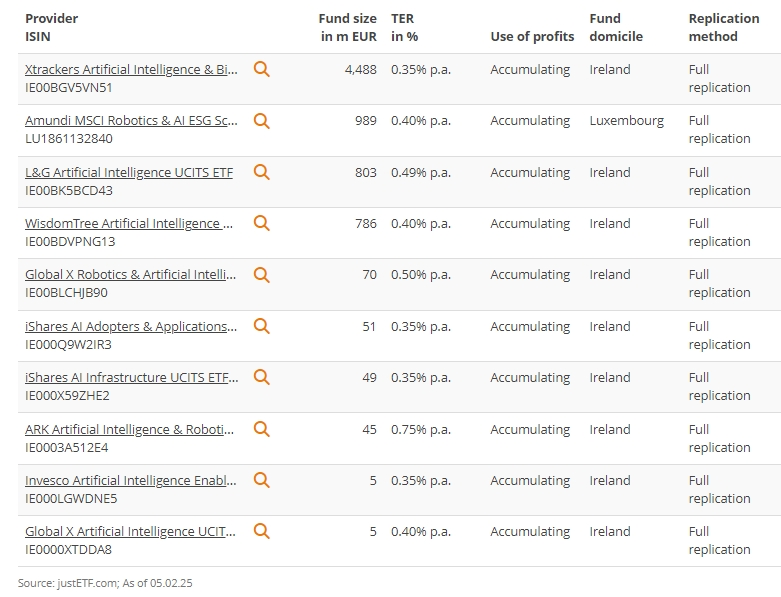 | Provider ISIN | Fund size in m EUR | TER in % | Use of profits | Fund domicile | Replication method |
|---|---|---|---|---|---|
| Xtrackers Artificial Intelligence & Bi... IE00BGV5VN51 | 4,488 | 0.35% p.a. | Accumulating | Ireland | Full replication |
| Amundi MSCI Robotics & AI ESG Sc... LU1861132840 | 989 | 0.40% p.a. | Accumulating | Luxembourg | Full replication |
| L&G Artificial Intelligence UCITS ETF IE00BK5BCD43 | 803 | 0.49% p.a. | Accumulating | Ireland | Full replication |
| WisdomTree Artificial Intelligence ... IE00BDVPNG13 | 786 | 0.40% p.a. | Accumulating | Ireland | Full replication |
| Global X Robotics & Artificial Intelli... IE00BLCHJB90 | 70 | 0.50% p.a. | Accumulating | Ireland | Full replication |
| iShares AI Adopters & Applications... IE000Q9W2IR3 | 51 | 0.35% p.a. | Accumulating | Ireland | Full replication |
| iShares AI Infrastructure UCITS ETF... IE000X59ZHE2 | 49 | 0.35% p.a. | Accumulating | Ireland | Full replication |
| ARK Artificial Intelligence & Roboti... IE0003A512E4 | 45 | 0.75% p.a. | Accumulating | Ireland | Full replication |
| Invesco Artificial Intelligence Enabl... IE000LGWDNE5 | 5 | 0.35% p.a. | Accumulating | Ireland | Full replication |
| Global X Artificial Intelligence UCIT... IE0000XTDDA8 | 5 | 0.40% p.a. | Accumulating | Ireland | Full replication |

Source: justETF.com; As of 05.02.25